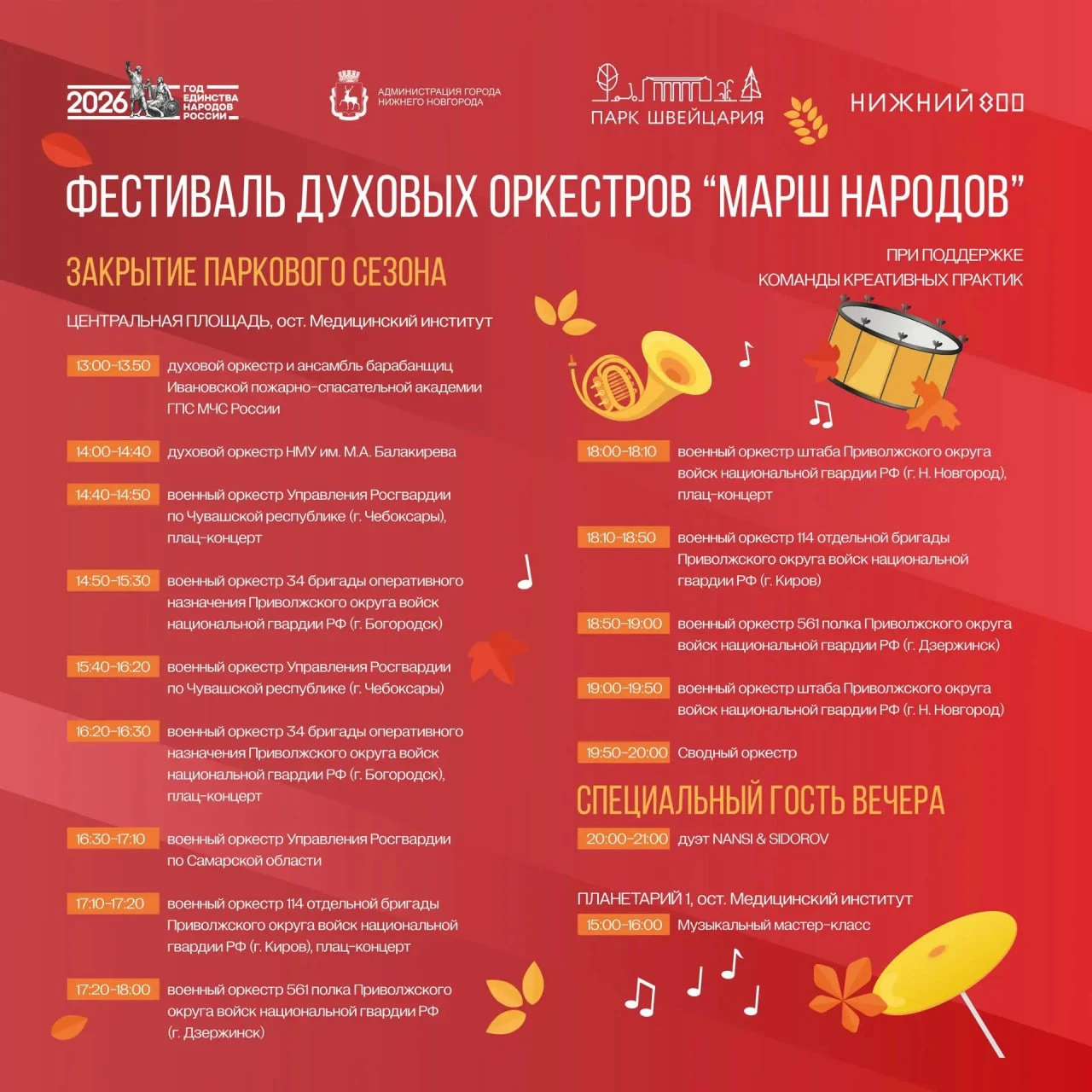 2026 ГОД ЕДИНСТВА НАРОДОВ РОССИИ

АДМИНИСТРАЦИЯ ГОРОДА НИЖНЕГО НОВГОРОДА

ПАРК ШВЕЙЦАРИЯ

НИЖНИЙ 800

ФЕСТИВАЛЬ ДУХОВЫХ ОРКЕСТРОВ "МАРШ НАРОДОВ"

ЗАКРЫТИЕ ПАРКОВОГО СЕЗОНА

ПРИ ПОДДЕРЖКЕ
КОМАНДЫ КРЕАТИВНЫХ ПРАКТИК

ЦЕНТРАЛЬНАЯ ПЛОЩАДЬ, ост. Медицинский институт

13:00-13:50 духовой оркестр и ансамбль барабанщиц Ивановской пожарно-спасательной академии ГПС МЧС России

14:00-14:40 духовой оркестр НМУ им. М.А. Балакирева

14:40-14:50 военный оркестр Управления Росгвардии по Чувашской республике (г. Чебоксары), плац-концерт

14:50-15:30 военный оркестр 34 бригады оперативного назначения Приволжского округа войск национальной гвардии РФ (г. Богородск)

15:40-16:20 военный оркестр Управления Росгвардии по Чувашской республике (г. Чебоксары)

16:20-16:30 военный оркестр 34 бригады оперативного назначения Приволжского округа войск национальной гвардии РФ (г. Богородск), плац-концерт

16:30-17:10 военный оркестр Управления Росгвардии по Самарской области

17:10-17:20 военный оркестр 114 отдельной бригады Приволжского округа войск национальной гвардии РФ (г. Киров), плац-концерт

17:20-18:00 военный оркестр 561 полка Приволжского округа войск национальной гвардии РФ (г. Дзержинск)

18:00-18:10 военный оркестр штаба Приволжского округа войск национальной гвардии РФ (г. Н. Новгород), плац-концерт

18:10-18:50 военный оркестр 114 отдельной бригады Приволжского округа войск национальной гвардии РФ (г. Киров)

18:50-19:00 военный оркестр 561 полка Приволжского округа войск национальной гвардии РФ (г. Дзержинск)

19:00-19:50 военный оркестр штаба Приволжского округа войск национальной гвардии РФ (г. Н. Новгород)

19:50-20:00 Сводный оркестр

СПЕЦИАЛЬНЫЙ ГОСТЬ ВЕЧЕРА

20:00-21:00 дуэт NANSI & SIDOROV

ПЛАНЕТАРИЙ 1, ост. Медицинский институт

15:00-16:00 Музыкальный мастер-класс